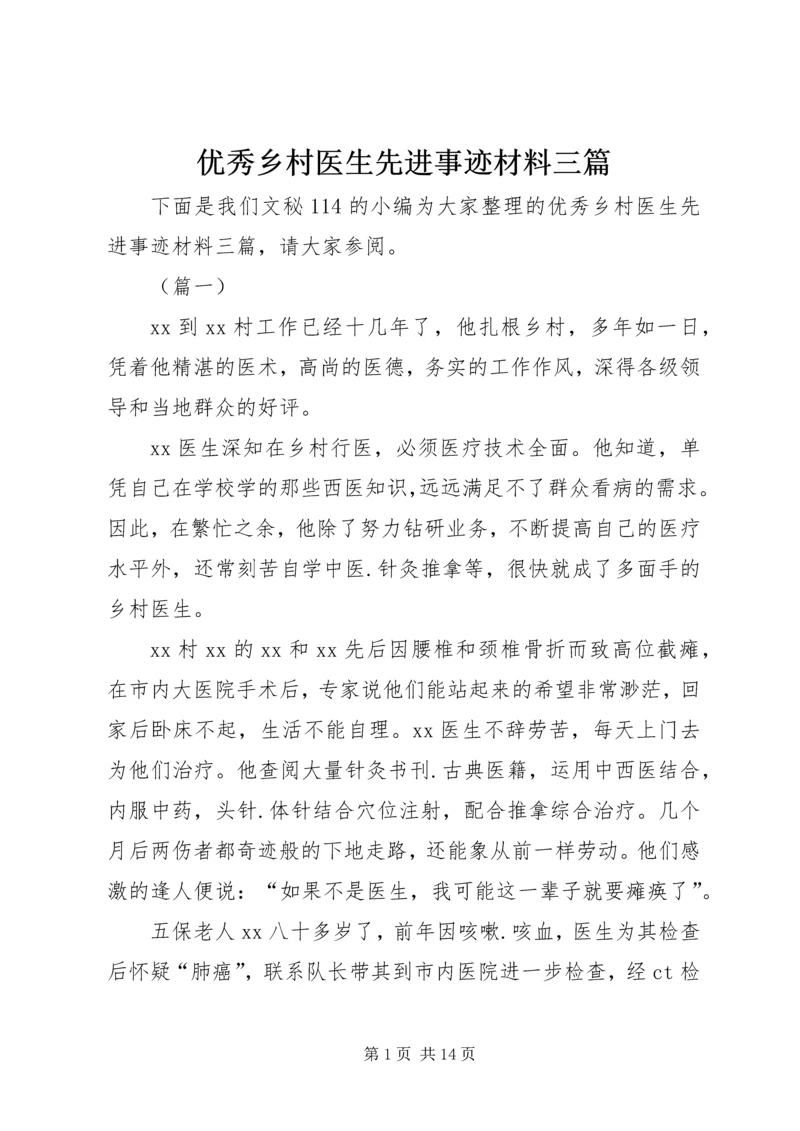 优秀乡村医生先进事迹材料三篇

下面是我们文秘114的小编为大家整理的优秀乡村医生先进事迹材料三篇，请大家参阅。

（篇一）

xx到xx村工作已经十几年了，他扎根乡村，多年如一日，凭着他精湛的医术，高尚的医德，务实的工作作风，深得各级领导和当地群众的好评。

xx医生深知在乡村行医，必须医疗技术全面。他知道，单凭自己在学校学的那些西医知识,远远满足不了群众看病的需求。因此，在繁忙之余，他除了努力钻研业务，不断提高自己的医疗水平外，还常刻苦自学中医.针灸推拿等，很快就成了多面手的乡村医生。

xx村xx的xx和xx先后因腰椎和颈椎骨折而致高位截瘫，在市内大医院手术后，专家说他们能站起来的希望非常渺茫，回家后卧床不起，生活不能自理。xx医生不辞劳苦，每天上门去为他们治疗。他查阅大量针灸书刊.古典医籍，运用中西医结合，内服中药，头针.体针结合穴位注射，配合推拿综合治疗。几个月后两伤者都奇迹般的下地走路，还能象从前一样劳动。他们感激的逢人便说：“如果不是医生，我可能这一辈子就要瘫痪了”。

五保老人xx八十多岁了，前年因咳嗽.咳血，医生为其检查后怀疑“肺癌”，联系队长带其到市内医院进一步检查，经ct检

第1页 共14页